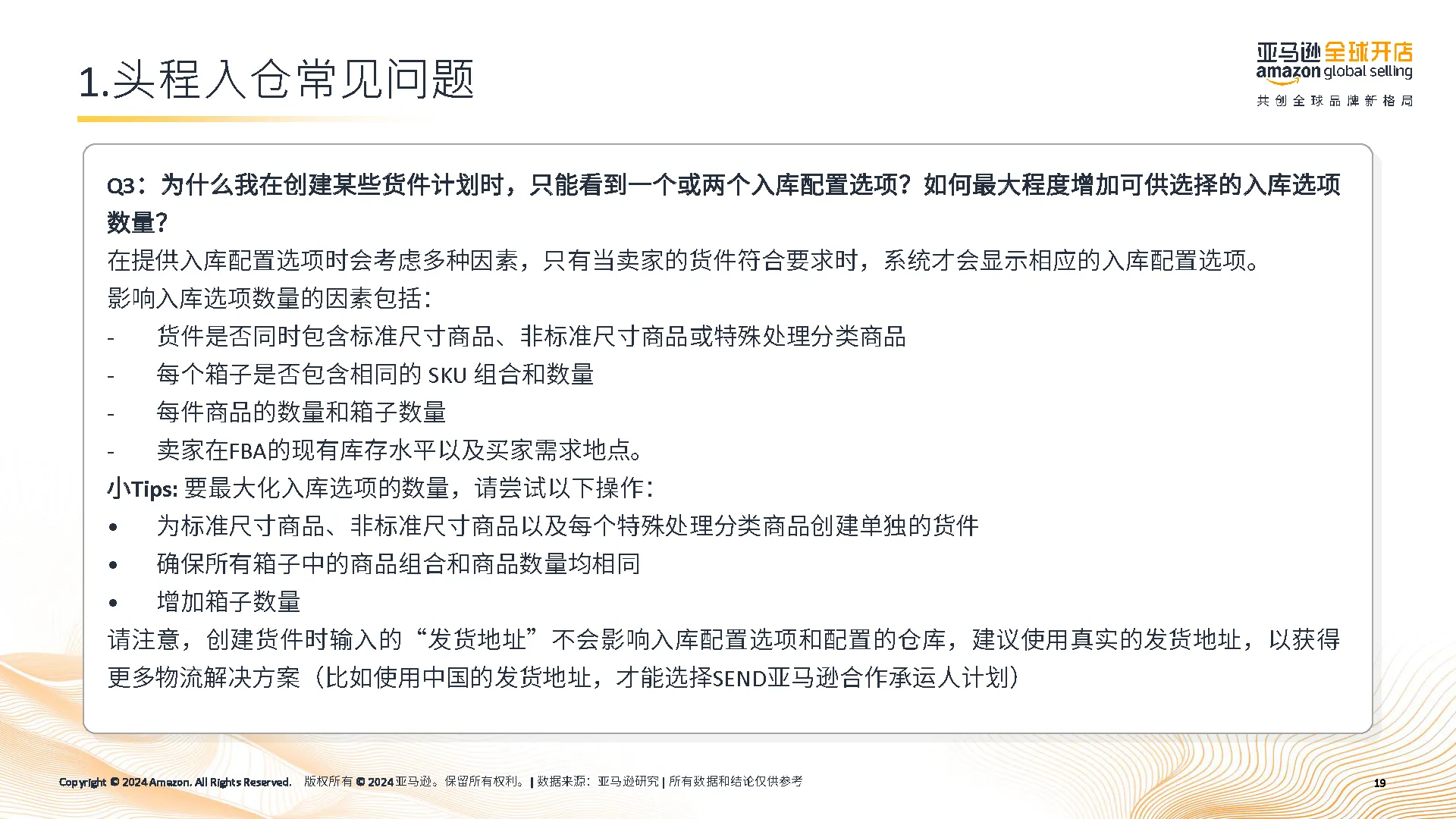 1.头程入仓常见问题

亚马逊全球开店
amazon global selling
共创全球品牌新格局

Q3：为什么我在创建某些货件计划时，只能看到一个或两个入库配置选项？如何最大程度增加可供选择的入库选项数量？

在提供入库配置选项时会考虑多种因素，只有当卖家的货件符合要求时，系统才会显示相应的入库配置选项。

影响入库选项数量的因素包括：

- 货件是否同时包含标准尺寸商品、非标准尺寸商品或特殊处理分类商品
- 每个箱子是否包含相同的 SKU 组合和数量
- 每件商品的数量和箱子数量
- 卖家在FBA的现有库存水平以及买家需求地点。

小Tips: 要最大化入库选项的数量，请尝试以下操作：

• 为标准尺寸商品、非标准尺寸商品以及每个特殊处理分类商品创建单独的货件
• 确保所有箱子中的商品组合和商品数量均相同
• 增加箱子数量

请注意，创建货件时输入的“发货地址”不会影响入库配置选项和配置的仓库，建议使用真实的发货地址，以获得更多物流解决方案（比如使用中国的发货地址，才能选择SEND亚马逊合作承运人计划）

Copyright © 2024 Amazon. All Rights Reserved. 版权所有 © 2024 亚马逊。保留所有权利。| 数据来源：亚马逊研究 | 所有数据和结论仅供参考

19